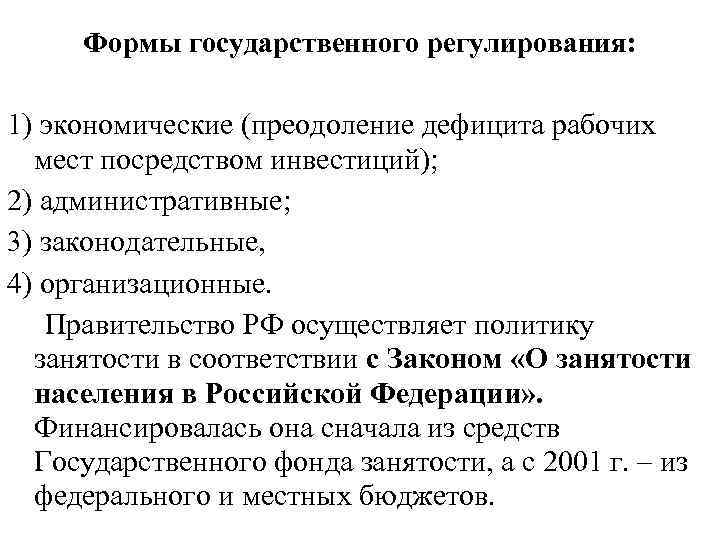 Формы государственного регулирования:

1) экономические (преодоление дефицита рабочих мест посредством инвестиций);

2) административные;

3) законодательные,

4) организационные.

Правительство РФ осуществляет политику занятости в соответствии с Законом «О занятости населения в Российской Федерации». Финансировалась она сначала из средств Государственного фонда занятости, а с 2001 г. – из федерального и местных бюджетов.